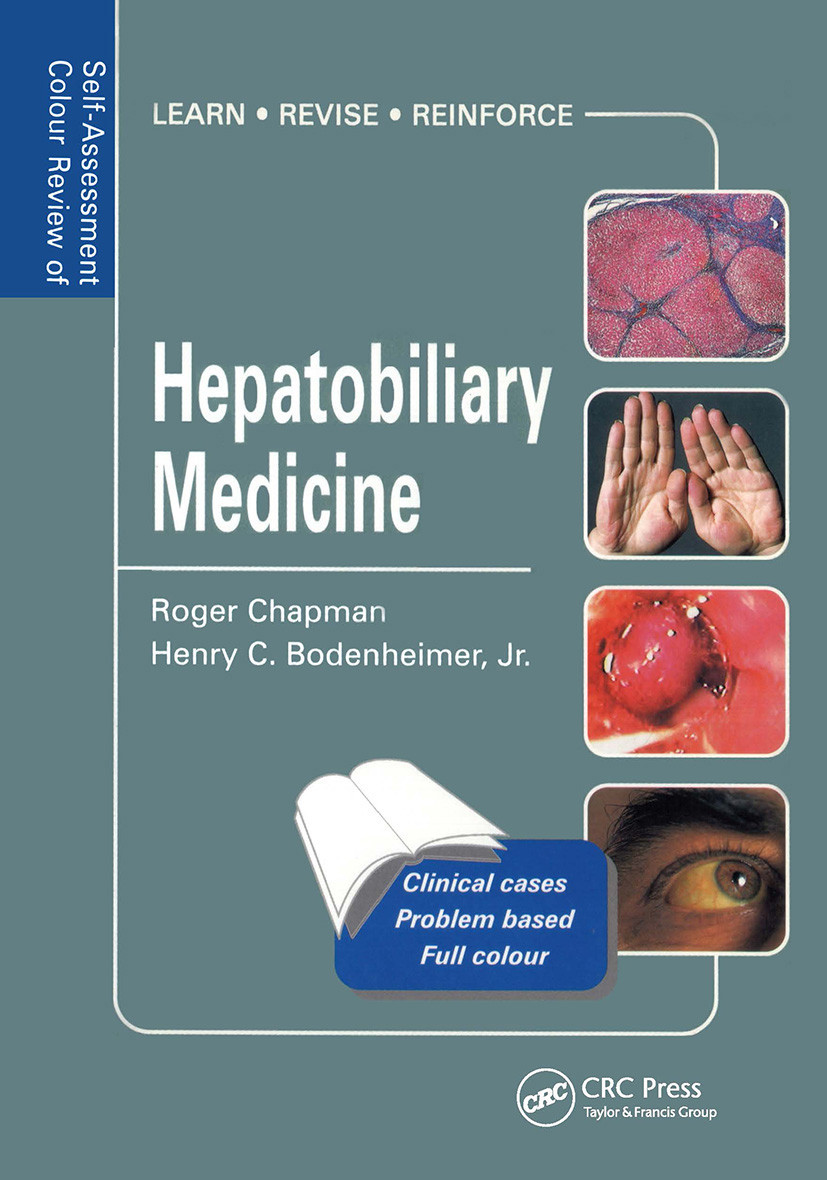 Self-Assessment Colour Review of

LEARN • REVISE • REINFORCE

Hepatobiliary Medicine

Roger Chapman
Henry C. Bodenheimer, Jr.

Clinical cases
Problem based
Full colour

CRC
CRC Press
Taylor & Francis Group